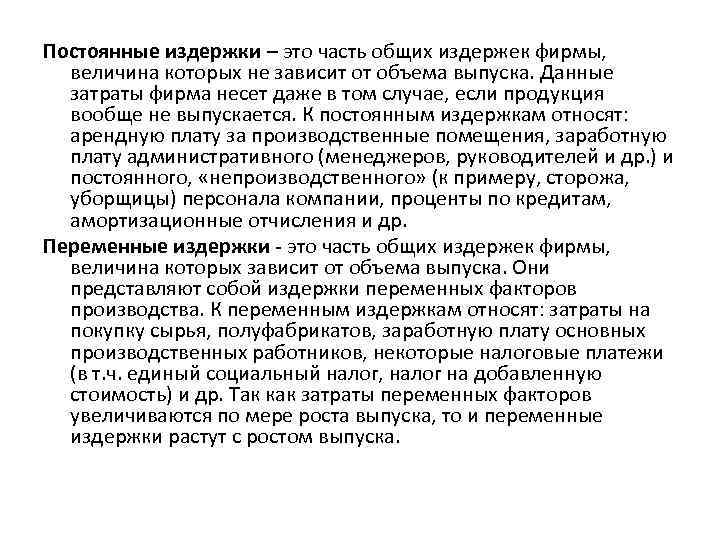 Постоянные издержки – это часть общих издержек фирмы, величина которых не зависит от объема выпуска. Данные затраты фирма несет даже в том случае, если продукция вообще не выпускается. К постоянным издержкам относят: арендную плату за производственные помещения, заработную плату административного (менеджеров, руководителей и др.) и постоянного, «непроизводственного» (к примеру, сторожа, уборщицы) персонала компании, проценты по кредитам, амортизационные отчисления и др.

Переменные издержки - это часть общих издержек фирмы, величина которых зависит от объема выпуска. Они представляют собой издержки переменных факторов производства. К переменным издержкам относят: затраты на покупку сырья, полуфабрикатов, заработную плату основных производственных работников, некоторые налоговые платежи (в т.ч. единый социальный налог, налог на добавленную стоимость) и др. Так как затраты переменных факторов увеличиваются по мере роста выпуска, то и переменные издержки растут с ростом выпуска.